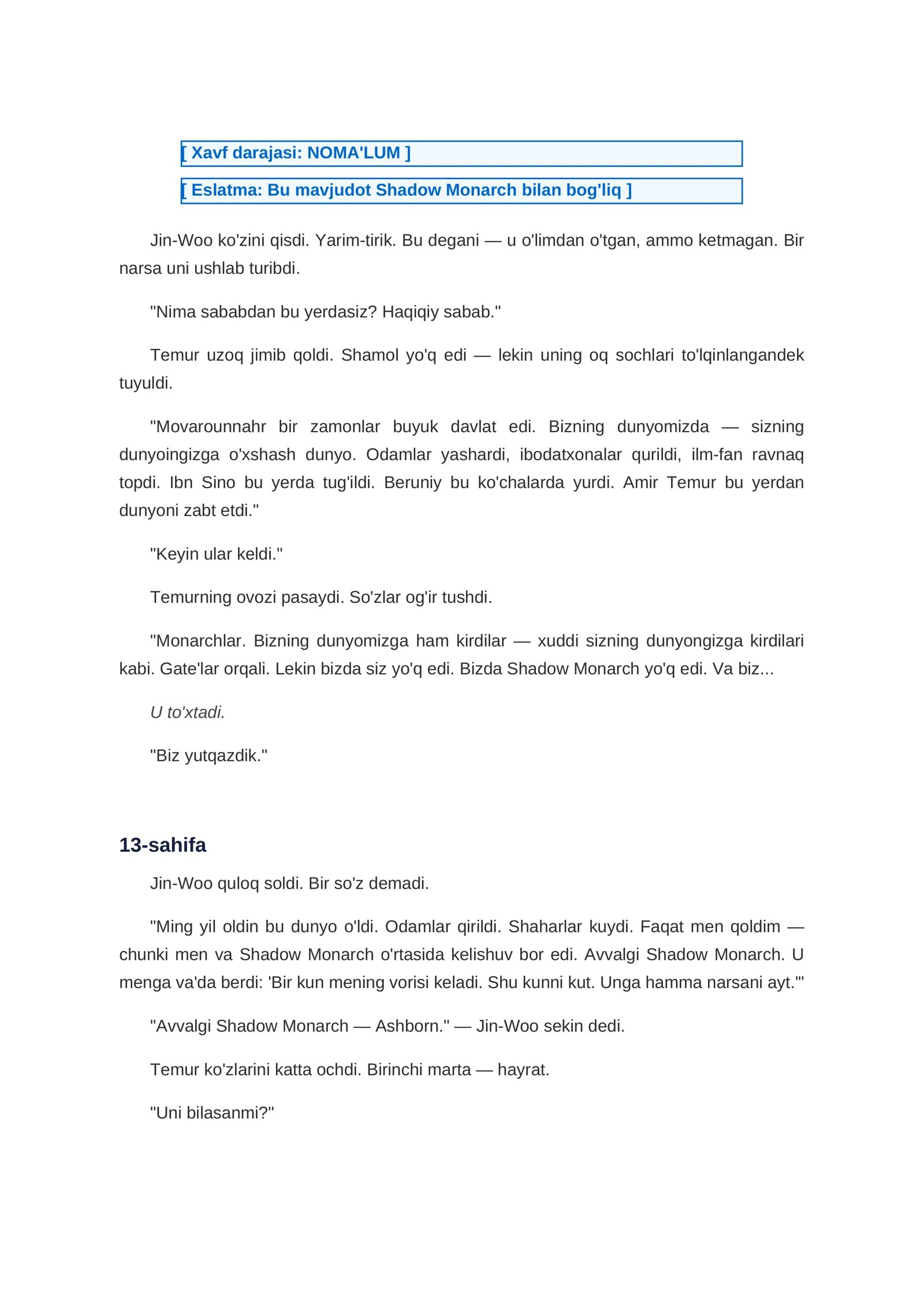 [ Xavf darajasi: NOMA'LUM ]

[ Eslatma: Bu mavjudot Shadow Monarch bilan bog'liq ]

Jin-Woo ko'zini qisdi. Yarim-tirik. Bu degani — u o'limdan o'tgan, ammo ketmagan. Bir narsa uni ushlab turibdi.

"Nima sababdan bu yerdasiz? Haqiqiy sabab."

Temur uzoq jimib qoldi. Shamol yo'q edi — lekin uning oq sochlari to'lqinlangandek tuyuldi.

"Movarounnahr bir zamonlar buyuk davlat edi. Bizning dunyomizda — sizning dunyoingizga o'xshash dunyo. Odamlar yashardi, ibodatxonalar qurildi, ilm-fan ravnaq topdi. Ibn Sino bu yerda tug'ildi. Beruniy bu ko'chalarda yurdi. Amir Temur bu yerdan dunyoni zabt etdi."

"Keyin ular keldi."

Temurning ovozi pasaydi. So'zlar og'ir tushdi.

"Monarchlar. Bizning dunyomizga ham kirdilar — xuddi sizning dunyongizga kirdilari kabi. Gate'lar orqali. Lekin bizda siz yo'q edi. Bizda Shadow Monarch yo'q edi. Va biz...

U to'xtadi.

"Biz yutqazdik."

13-sahifa

Jin-Woo quloq soldi. Bir so'z demadi.

"Ming yil oldin bu dunyo o'ldi. Odamlar qirildi. Shaharlar kuydi. Faqat men qoldim — chunki men va Shadow Monarch o'rtasida kelishuv bor edi. Avvalgi Shadow Monarch. U menga va'da berdi: 'Bir kun mening vorisi keladi. Shu kunni kut. Unga hamma narsani ayt.'"

"Avvalgi Shadow Monarch — Ashborn." — Jin-Woo sekin dedi.

Temur ko'zlarini katta ochdi. Birinchi marta — hayrat.

"Uni bilasanmi?"